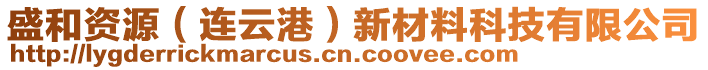 盛和资源（连云港）新材料科技有限公司
http://lygderrickmarcus.cn.coovee.com